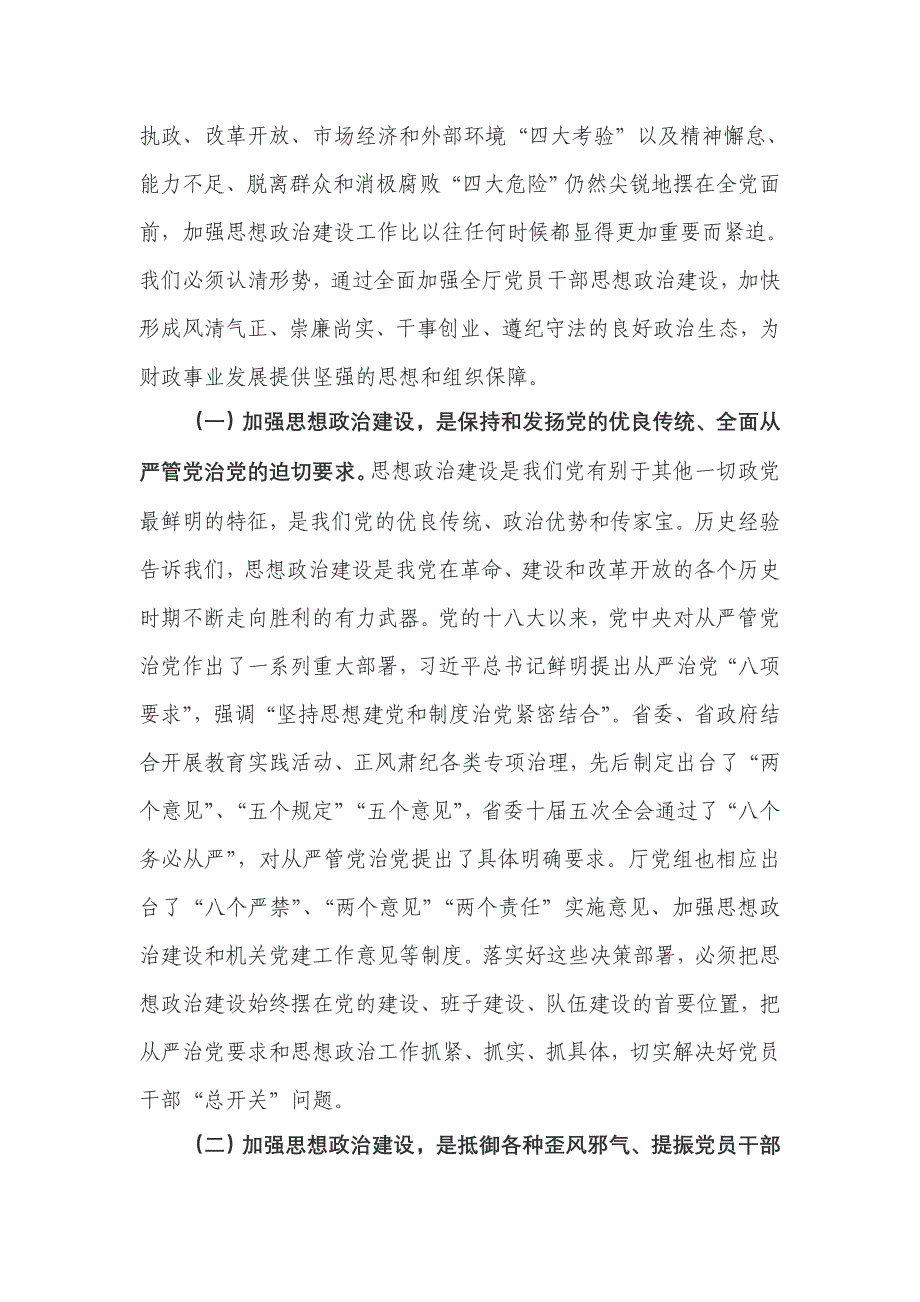 执政、改革开放、市场经济和外部环境“四大考验”以及精神懈怠、能力不足、脱离群众和消极腐败“四大危险”仍然尖锐地摆在全党面前，加强思想政治建设工作比以往任何时候都显得更加重要而紧迫。我们必须认清形势，通过全面加强全厅党员干部思想政治建设，加快形成风清气正、崇廉尚实、干事创业、遵纪守法的良好政治生态，为财政事业发展提供坚强的思想和组织保障。

（一）加强思想政治建设，是保持和发扬党的优良传统、全面从严管党治党的迫切要求。思想政治建设是我们党有别于其他一切政党最鲜明的特征，是我们党的优良传统、政治优势和传家宝。历史经验告诉我们，思想政治建设是我党在革命、建设和改革开放的各个历史时期不断走向胜利的有力武器。党的十八大以来，党中央对从严管党治党作出了一系列重大部署，习近平总书记鲜明提出从严治党“八项要求”，强调“坚持思想建党和制度治党紧密结合”。省委、省政府结合开展教育实践活动、正风肃纪各类专项治理，先后制定出台了“两个意见”、“五个规定”“五个意见”，省委十届五次全会通过了“八个务必从严”，对从严管党治党提出了具体明确要求。厅党组也相应出台了“八个严禁”、“两个意见”“两个责任”实施意见、加强思想政治建设和机关党建工作意见等制度。落实好这些决策部署，必须把思想政治建设始终摆在党的建设、班子建设、队伍建设的首要位置，把从严治党要求和思想政治工作抓紧、抓实、抓具体，切实解决好党员干部“总开关”问题。

（二）加强思想政治建设，是抵御各种歪风邪气、提振党员干部